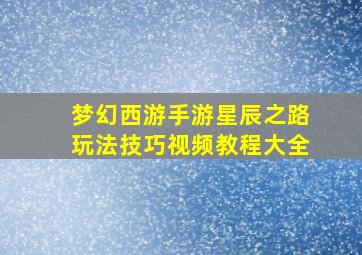 梦幻西游手游星辰之路
玩法技巧视频教程大全